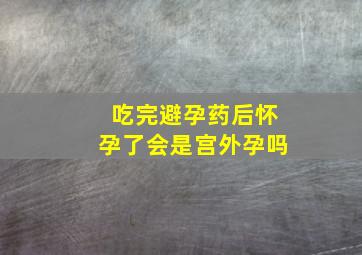 吃完避孕药后怀孕了会是宫外孕吗